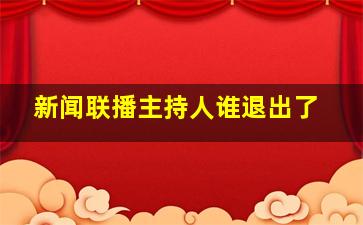 新闻联播主持人谁退出了